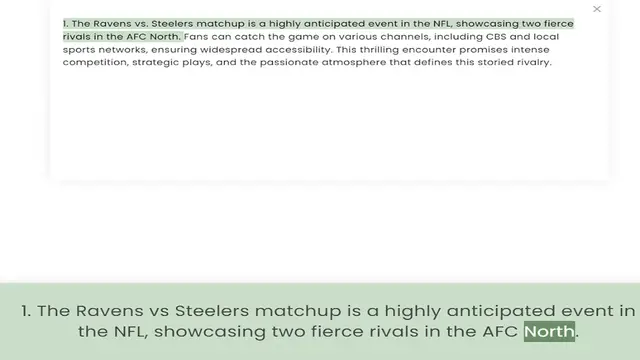 ×

1. The Ravens vs. Steelers matchup is a highly anticipated event in the NFL, showcasing two fierce rivals in the AFC North. Fans can catch the game on various channels, including CBS and local sports networks, ensuring widespread accessibility. This thrilling encounter promises intense competition, strategic plays, and the passionate atmosphere that defines this storied rivalry.

1. The Ravens vs Steelers matchup is a highly anticipated event in the NFL, showcasing two fierce rivals in the AFC North.